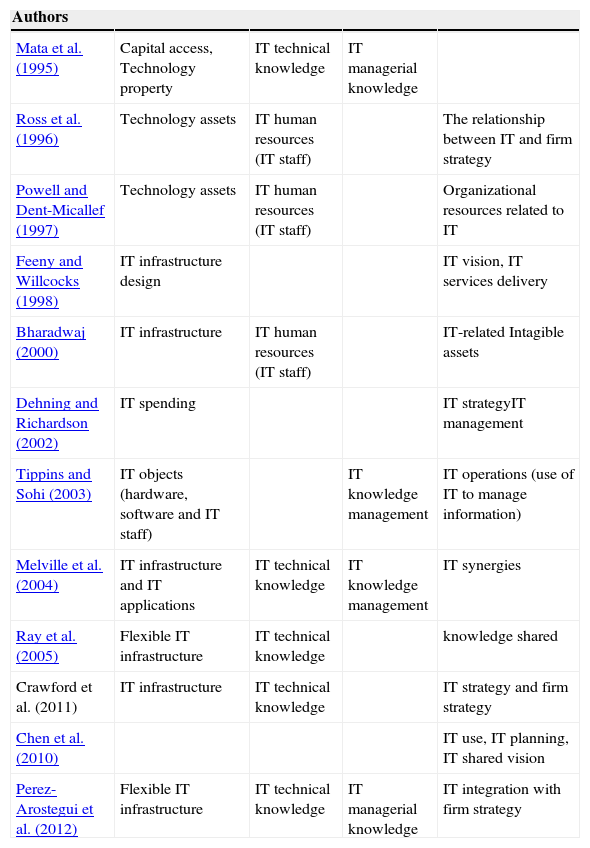 | Authors | | | | |
|---|---|---|---|---|
| Mata et al. (1995) | Capital access, Technology property | IT technical knowledge | IT managerial knowledge | |
| Ross et al. (1996) | Technology assets | IT human resources (IT staff) | | The relationship between IT and firm strategy |
| Powell and Dent-Micallef (1997) | Technology assets | IT human resources (IT staff) | | Organizational resources related to IT |
| Feeny and Willcocks (1998) | IT infrastructure design | | | IT vision, IT services delivery |
| Bharadwaj (2000) | IT infrastructure | IT human resources (IT staff) | | IT-related Intagible assets |
| Dehning and Richardson (2002) | IT spending | | | IT strategyIT management |
| Tippins and Sohi (2003) | IT objects (hardware, software and IT staff) | | IT knowledge management | IT operations (use of IT to manage information) |
| Melville et al. (2004) | IT infrastructure and IT applications | IT technical knowledge | IT knowledge management | IT synergies |
| Ray et al. (2005) | Flexible IT infrastructure | IT technical knowledge | | knowledge shared |
| Crawford et al. (2011) | IT infrastructure | IT technical knowledge | | IT strategy and firm strategy |
| Chen et al. (2010) | | | | IT use, IT planning, IT shared vision |
| Perez-Arostegui et al. (2012) | Flexible IT infrastructure | IT technical knowledge | IT managerial knowledge | IT integration with firm strategy |